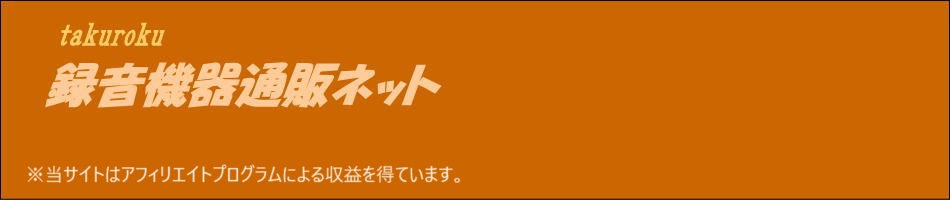 takuroku

録音機器通販ネット

※当サイトはアフィリエイトプログラムによる収益を得ています。